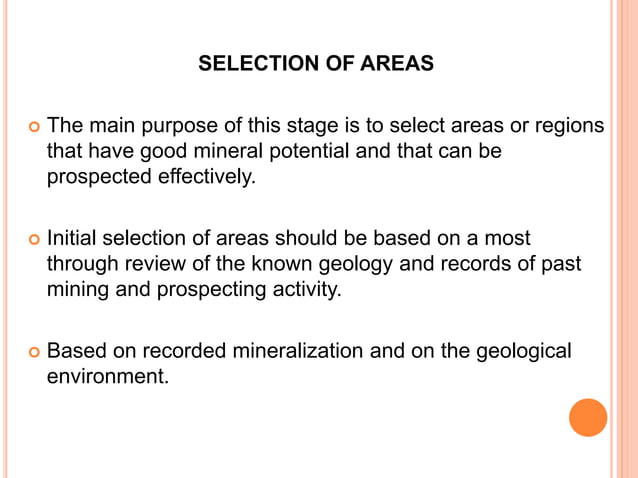 SELECTION OF AREAS

The main purpose of this stage is to select areas or regions that have good mineral potential and that can be prospected effectively.

Initial selection of areas should be based on a most through review of the known geology and records of past mining and prospecting activity.

Based on recorded mineralization and on the geological environment.